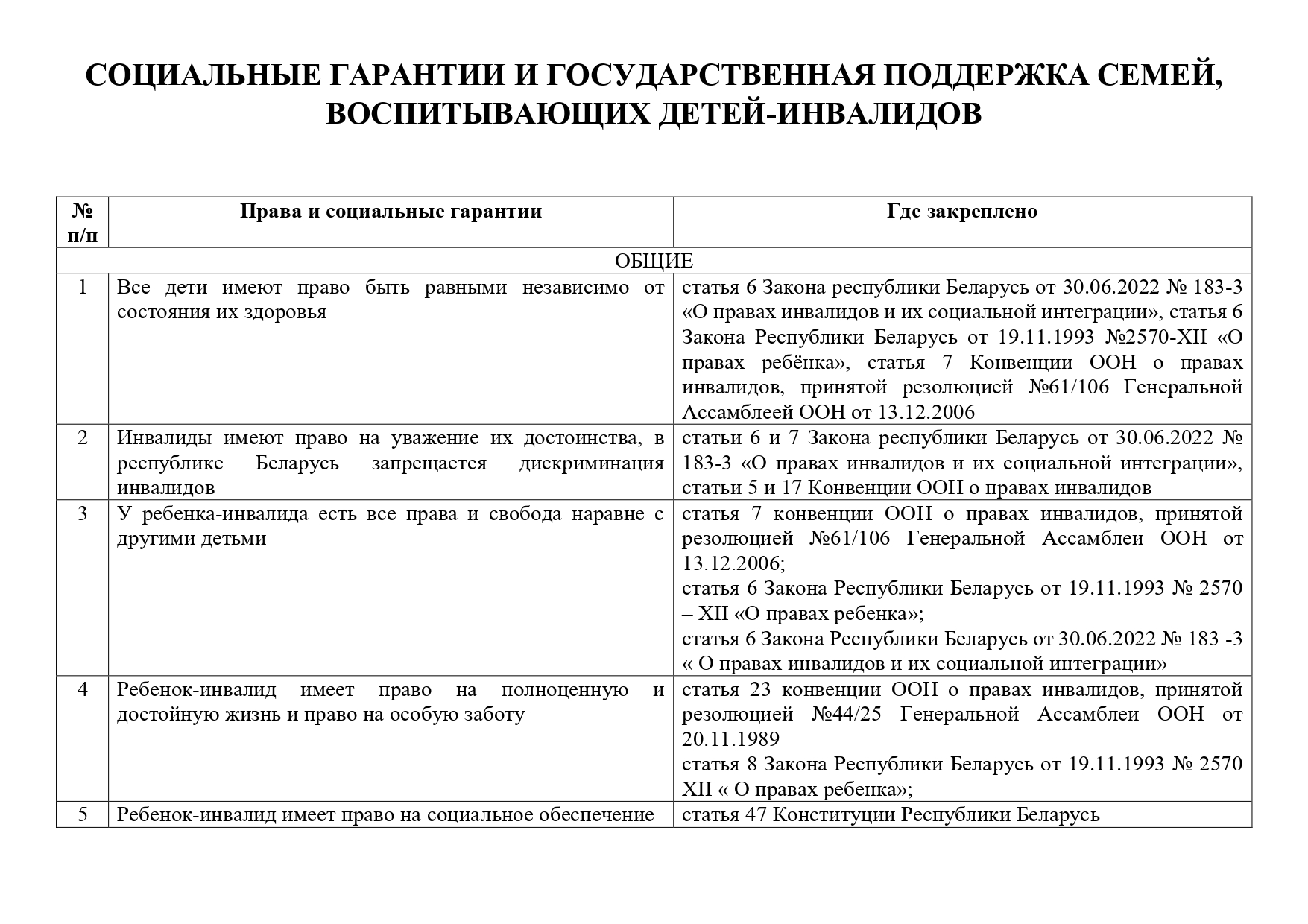 СОЦИАЛЬНЫЕ ГАРАНТИИ И ГОСУДАРСТВЕННАЯ ПОДДЕРЖКА СЕМЕЙ, ВОСПИТЫВАЮЩИХ ДЕТЕЙ-ИНВАЛИДОВ

| № п/п | Права и социальные гарантии | Где закреплено |
|---|---|---|
| ОБЩИЕ | | |
| 1 | Все дети имеют право быть равными независимо от состояния их здоровья | статья 6 Закона республики Беларусь от 30.06.2022 № 183-3 «О правах инвалидов и их социальной интеграции», статья 6 Закона Республики Беларусь от 19.11.1993 №2570-XII «О правах ребёнка», статья 7 Конвенции ООН о правах инвалидов, принятой резолюцией №61/106 Генеральной Ассамблеей ООН от 13.12.2006 |
| 2 | Инвалиды имеют право на уважение их достоинства, в республике Беларусь запрещается дискриминация инвалидов | статьи 6 и 7 Закона республики Беларусь от 30.06.2022 № 183-3 «О правах инвалидов и их социальной интеграции», статьи 5 и 17 Конвенции ООН о правах инвалидов |
| 3 | У ребенка-инвалида есть все права и свобода наравне с другими детьми | статья 7 конвенции ООН о правах инвалидов, принятой резолюцией №61/106 Генеральной Ассамблеи ООН от 13.12.2006; статья 6 Закона Республики Беларусь от 19.11.1993 № 2570 – XII «О правах ребенка»; статья 6 Закона Республики Беларусь от 30.06.2022 № 183 -3 « О правах инвалидов и их социальной интеграции» |
| 4 | Ребенок-инвалид имеет право на полноценную и достойную жизнь и право на особую заботу | статья 23 конвенции ООН о правах инвалидов, принятой резолюцией №44/25 Генеральной Ассамблеи ООН от 20.11.1989 статья 8 Закона Республики Беларусь от 19.11.1993 № 2570 XII « О правах ребенка»; |
| 5 | Ребенок-инвалид имеет право на социальное обеспечение | статья 47 Конституции Республики Беларусь |